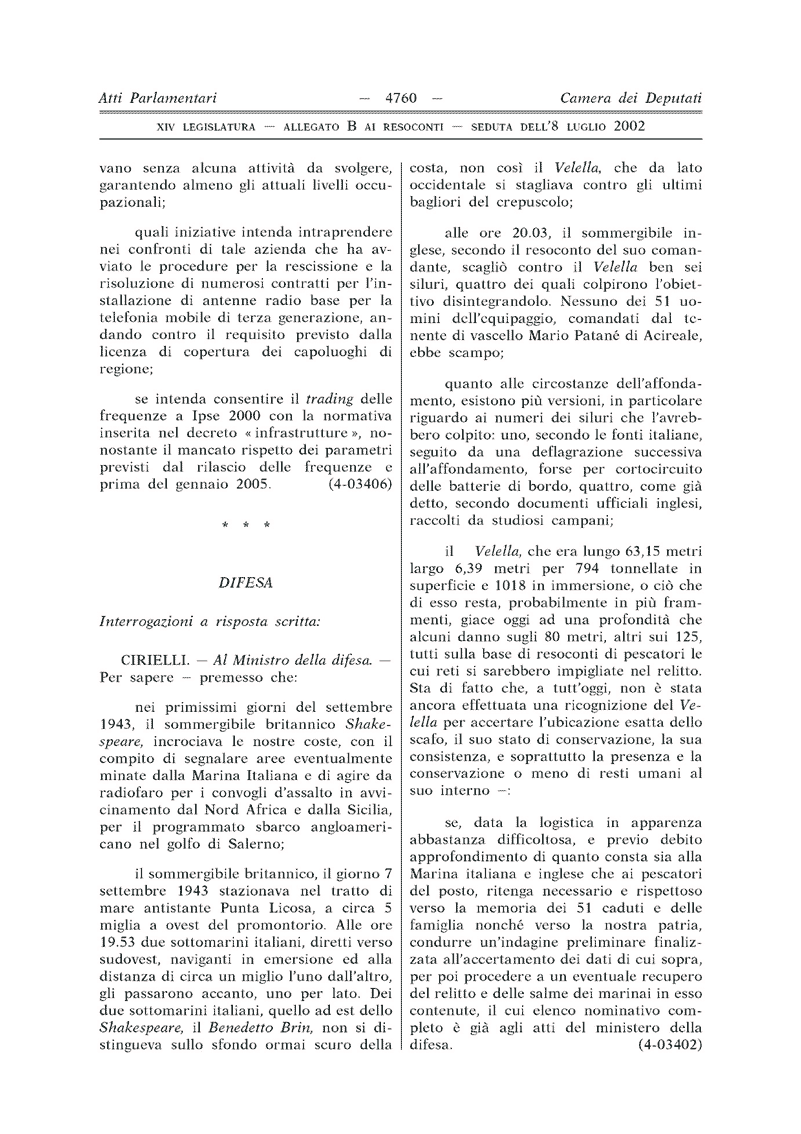 Atti Parlamentari — 4760 — Camera dei Deputati

XIV LEGISLATURA — ALLEGATO B AI RESOCONTI — SEDUTA DELL'8 LUGLIO 2002

vano senza alcuna attività da svolgere, garantendo almeno gli attuali livelli occupazionali;

quali iniziative intenda intraprendere nei confronti di tale azienda che ha avviato le procedure per la rescissione e la risoluzione di numerosi contratti per l'installazione di antenne radio base per la telefonia mobile di terza generazione, andando contro il requisito previsto dalla licenza di copertura dei capoluoghi di regione;

se intenda consentire il trading delle frequenze a Ipse 2000 con la normativa inserita nel decreto « infrastrutture », nonostante il mancato rispetto dei parametri previsti dal rilascio delle frequenze e prima del gennaio 2005. (4-03406)

* * *

DIFESA

Interrogazioni a risposta scritta:

CIRIELLI. — Al Ministro della difesa. — Per sapere – premesso che:

nei primissimi giorni del settembre 1943, il sommergibile britannico Shakespeare, incrociava le nostre coste, con il compito di segnalare aree eventualmente minate dalla Marina Italiana e di agire da radiofaro per i convogli d'assalto in avvicinamento dal Nord Africa e dalla Sicilia, per il programmato sbarco angloamericano nel golfo di Salerno;

il sommergibile britannico, il giorno 7 settembre 1943 stazionava nel tratto di mare antistante Punta Licosa, a circa 5 miglia a ovest del promontorio. Alle ore 19.53 due sottomarini italiani, diretti verso sudovest, naviganti in emersione ed alla distanza di circa un miglio l'uno dall'altro, gli passarono accanto, uno per lato. Dei due sottomarini italiani, quello ad est dello Shakespeare, il Benedetto Brin, non si distingueva sullo sfondo ormai scuro della costa, non così il Velella, che da lato occidentale si stagliava contro gli ultimi bagliori del crepuscolo;

alle ore 20.03, il sommergibile inglese, secondo il resoconto del suo comandante, scagliò contro il Velella ben sei siluri, quattro dei quali colpirono l'obiettivo disintegrandolo. Nessuno dei 51 uomini dell'equipaggio, comandati dal tenente di vascello Mario Patané di Acireale, ebbe scampo;

quanto alle circostanze dell'affondamento, esistono più versioni, in particolare riguardo ai numeri dei siluri che l'avrebbero colpito: uno, secondo le fonti italiane, seguito da una deflagrazione successiva all'affondamento, forse per cortocircuito delle batterie di bordo, quattro, come già detto, secondo documenti ufficiali inglesi, raccolti da studiosi campani;

il Velella, che era lungo 63,15 metri largo 6,39 metri per 794 tonnellate in superficie e 1018 in immersione, o ciò che di esso resta, probabilmente in più frammenti, giace oggi ad una profondità che alcuni danno sugli 80 metri, altri sui 125, tutti sulla base di resoconti di pescatori le cui reti si sarebbero impigliate nel relitto. Sta di fatto che, a tutt'oggi, non è stata ancora effettuata una ricognizione del Velella per accertare l'ubicazione esatta dello scafo, il suo stato di conservazione, la sua consistenza, e soprattutto la presenza e la conservazione o meno di resti umani al suo interno –:

se, data la logistica in apparenza abbastanza difficoltosa, e previo debito approfondimento di quanto consta sia alla Marina italiana e inglese che ai pescatori del posto, ritenga necessario e rispettoso verso la memoria dei 51 caduti e delle famiglia nonché verso la nostra patria, condurre un'indagine preliminare finalizzata all'accertamento dei dati di cui sopra, per poi procedere a un eventuale recupero del relitto e delle salme dei marinai in esso contenute, il cui elenco nominativo completo è già agli atti del ministero della difesa. (4-03402)